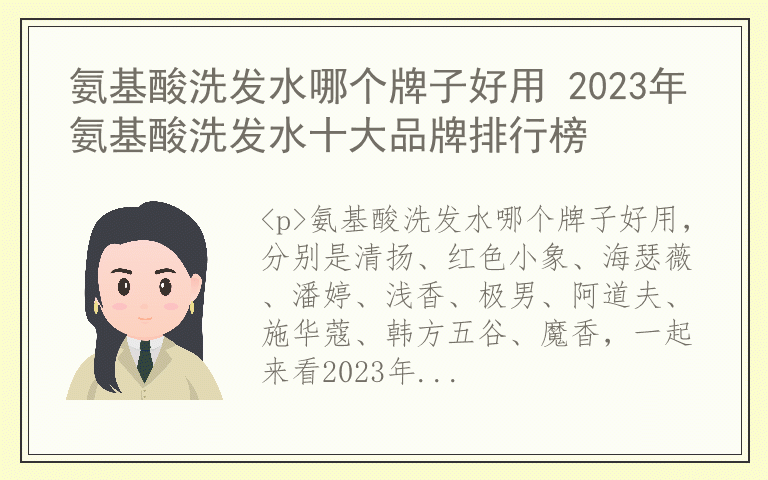 氨基酸洗发水哪个牌子好用 2023年氨基酸洗发水十大品牌排行榜

<p>氨基酸洗发水哪个牌子好用，分别是清扬、红色小象、海瑟薇、潘婷、浅香、极男、阿道夫、施华蔻、韩方五谷、魔香，一起来看2023年...